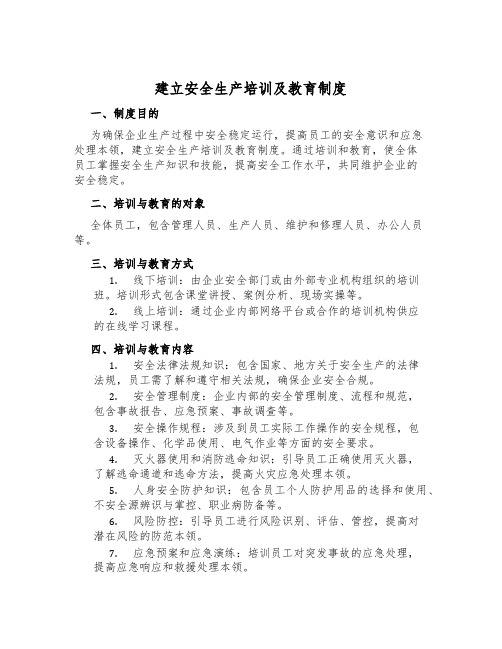 建立安全生产培训及教育制度

一、制度目的

为确保企业生产过程中安全稳定运行，提高员工的安全意识和应急处理本领，建立安全生产培训及教育制度。通过培训和教育，使全体员工掌握安全生产知识和技能，提高安全工作水平，共同维护企业的安全稳定。

二、培训与教育的对象

全体员工，包含管理人员、生产人员、维护和修理人员、办公人员等。

三、培训与教育方式

1. 线下培训：由企业安全部门或由外部专业机构组织的培训班。培训形式包含课堂讲授、案例分析、现场实操等。

2. 线上培训：通过企业内部网络平台或合作的培训机构供应的在线学习课程。

四、培训与教育内容

1. 安全法律法规知识：包含国家、地方关于安全生产的法律法规，员工需了解和遵守相关法规，确保企业安全合规。

2. 安全管理制度：企业内部的安全管理制度、流程和规范，包含事故报告、应急预案、事故调查等。

3. 安全操作规程：涉及到员工实际工作操作的安全规程，包含设备操作、化学品使用、电气作业等方面的安全要求。

4. 灭火器使用和消防逃命知识：引导员工正确使用灭火器，了解逃命通道和逃命方法，提高火灾应急处理本领。

5. 人身安全防护知识：包含员工个人防护用品的选择和使用、不安全源辨识与掌控、职业病防备等。

6. 风险防控：引导员工进行风险识别、评估、管控，提高对潜在风险的防范本领。

7. 应急预案和应急演练：培训员工对突发事故的应急处理，提高应急响应和救援处理本领。